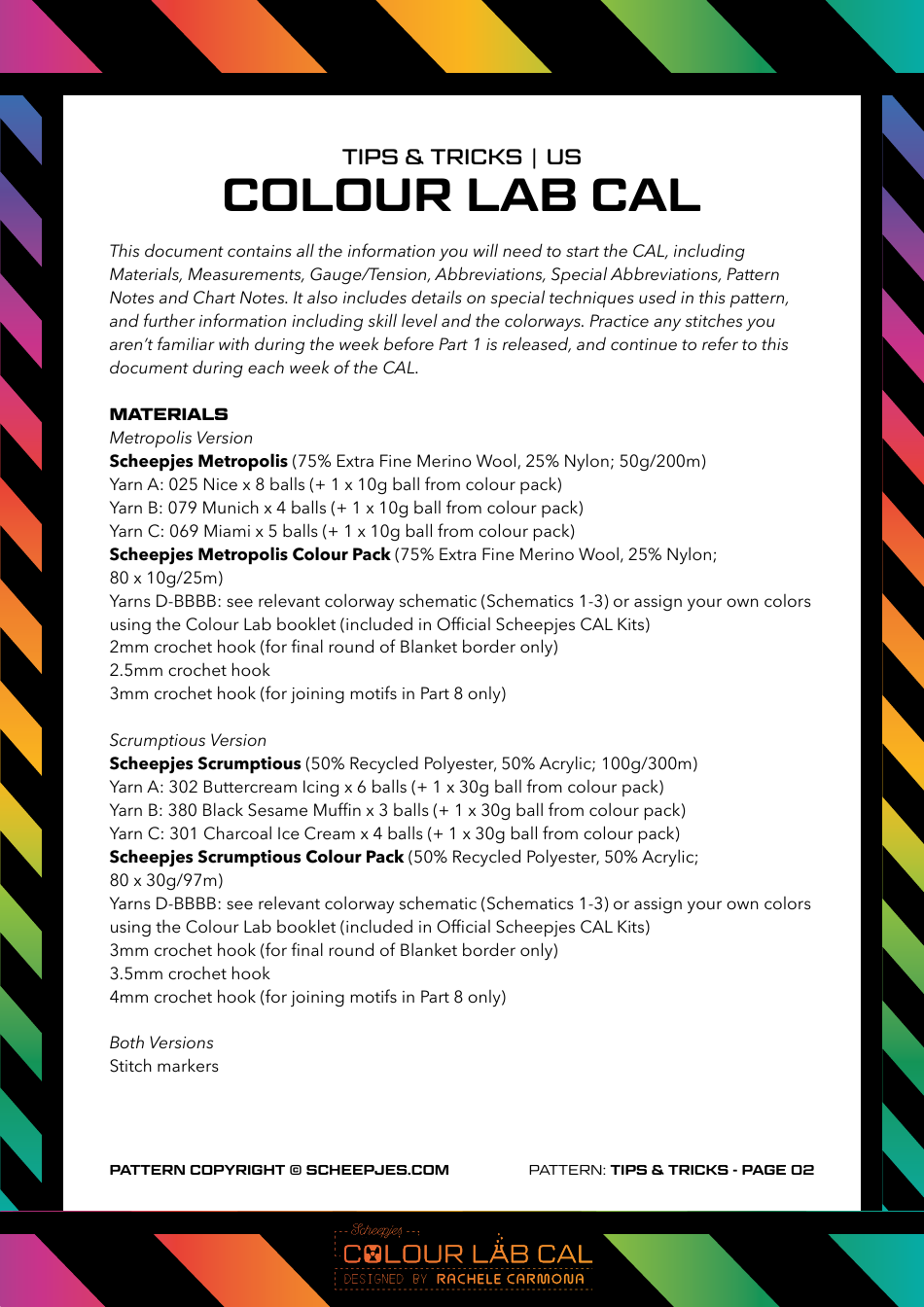 TIPS & TRICKS | US
COLOUR LAB CAL

This document contains all the information you will need to start the CAL, including Materials, Measurements, Gauge/Tension, Abbreviations, Special Abbreviations, Pattern Notes and Chart Notes. It also includes details on special techniques used in this pattern, and further information including skill level and the colorways. Practice any stitches you aren't familiar with during the week before Part 1 is released, and continue to refer to this document during each week of the CAL.

MATERIALS
Metropolis Version
Scheepjes Metropolis (75% Extra Fine Merino Wool, 25% Nylon; 50g/200m)
Yarn A: 025 Nice x 8 balls (+ 1 x 10g ball from colour pack)
Yarn B: 079 Munich x 4 balls (+ 1 x 10g ball from colour pack)
Yarn C: 069 Miami x 5 balls (+ 1 x 10g ball from colour pack)
Scheepjes Metropolis Colour Pack (75% Extra Fine Merino Wool, 25% Nylon; 80 x 10g/25m)
Yarns D-BBBB: see relevant colorway schematic (Schematics 1-3) or assign your own colors using the Colour Lab booklet (included in Official Scheepjes CAL Kits)
2mm crochet hook (for final round of Blanket border only)
2.5mm crochet hook
3mm crochet hook (for joining motifs in Part 8 only)

Scrumptious Version
Scheepjes Scrumptious (50% Recycled Polyester, 50% Acrylic; 100g/300m)
Yarn A: 302 Buttercream Icing x 6 balls (+ 1 x 30g ball from colour pack)
Yarn B: 380 Black Sesame Muffin x 3 balls (+ 1 x 30g ball from colour pack)
Yarn C: 301 Charcoal Ice Cream x 4 balls (+ 1 x 30g ball from colour pack)
Scheepjes Scrumptious Colour Pack (50% Recycled Polyester, 50% Acrylic; 80 x 30g/97m)
Yarns D-BBBB: see relevant colorway schematic (Schematics 1-3) or assign your own colors using the Colour Lab booklet (included in Official Scheepjes CAL Kits)
3mm crochet hook (for final round of Blanket border only)
3.5mm crochet hook
4mm crochet hook (for joining motifs in Part 8 only)

Both Versions
Stitch markers

PATTERN COPYRIGHT © SCHEEPJES.COM
PATTERN: TIPS & TRICKS - PAGE 02

Scheepjes
COLOUR LAB CAL
DESIGNED BY RACHELE CARMONA